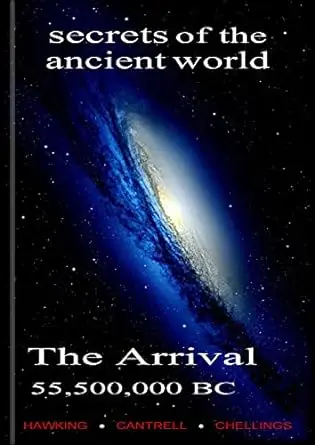 secrets of the ancient world

The Arrival
55,500,000 BC

HAWKING • CANTRELL • CHELLINGS